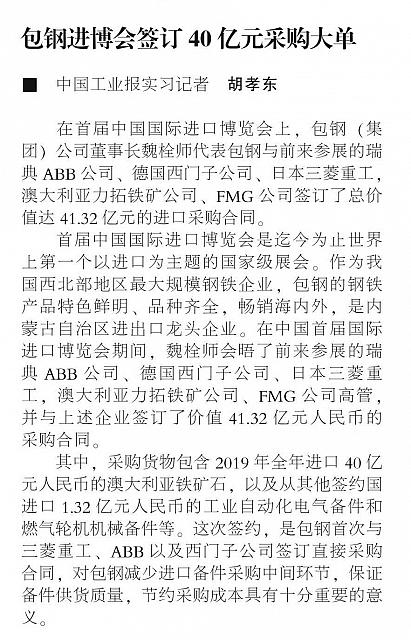 包钢进博会签订 40 亿元采购大单

■ 中国工业报实习记者 胡孝东

在首届中国国际进口博览会上，包钢（集团）公司董事长魏栓师代表包钢与前来参展的瑞典 ABB 公司、德国西门子公司、日本三菱重工，澳大利亚力拓铁矿公司、FMG 公司签订了总价值达 41.32 亿元的进口采购合同。

首届中国国际进口博览会是迄今为止世界上第一个以进口为主题的国家级展会。作为我国西北部地区最大规模钢铁企业，包钢的钢铁产品特色鲜明、品种齐全，畅销海内外，是内蒙古自治区进出口龙头企业。在中国首届国际进口博览会期间，魏栓师会晤了前来参展的瑞典 ABB 公司、德国西门子公司、日本三菱重工，澳大利亚力拓铁矿公司、FMG 公司高管，并与上述企业签订了价值 41.32 亿元人民币的采购合同。

其中，采购货物包含 2019 年全年进口 40 亿元人民币的澳大利亚铁矿石，以及从其他签约国进口 1.32 亿元人民币的工业自动化电气备件和燃气轮机机械备件等。这次签约，是包钢首次与三菱重工、ABB 以及西门子公司签订直接采购合同，对包钢减少进口备件采购中间环节，保证备件供货质量，节约采购成本具有十分重要的意义。